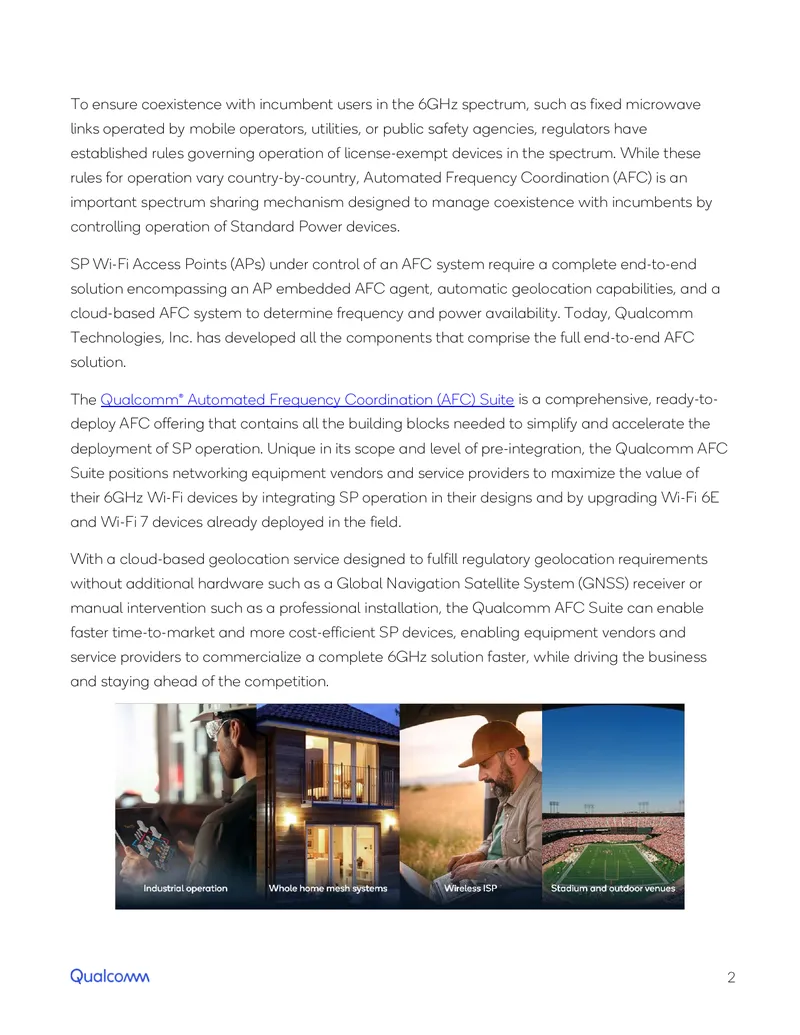 To ensure coexistence with incumbent users in the 6GHz spectrum, such as fixed microwave links operated by mobile operators, utilities, or public safety agencies, regulators have established rules governing operation of license-exempt devices in the spectrum. While these rules for operation vary country-by-country, Automated Frequency Coordination (AFC) is an important spectrum sharing mechanism designed to manage coexistence with incumbents by controlling operation of Standard Power devices.

SP Wi-Fi Access Points (APs) under control of an AFC system require a complete end-to-end solution encompassing an AP embedded AFC agent, automatic geolocation capabilities, and a cloud-based AFC system to determine frequency and power availability. Today, Qualcomm Technologies, Inc. has developed all the components that comprise the full end-to-end AFC solution.

The Qualcomm® Automated Frequency Coordination (AFC) Suite is a comprehensive, ready-to-deploy AFC offering that contains all the building blocks needed to simplify and accelerate the deployment of SP operation. Unique in its scope and level of pre-integration, the Qualcomm AFC Suite positions networking equipment vendors and service providers to maximize the value of their 6GHz Wi-Fi devices by integrating SP operation in their designs and by upgrading Wi-Fi 6E and Wi-Fi 7 devices already deployed in the field.

With a cloud-based geolocation service designed to fulfill regulatory geolocation requirements without additional hardware such as a Global Navigation Satellite System (GNSS) receiver or manual intervention such as a professional installation, the Qualcomm AFC Suite can enable faster time-to-market and more cost-efficient SP devices, enabling equipment vendors and service providers to commercialize a complete 6GHz solution faster, while driving the business and staying ahead of the competition.

Industrial operation

Whole home mesh systems

Wireless ISP

Stadium and outdoor venues

Qualcomm

2